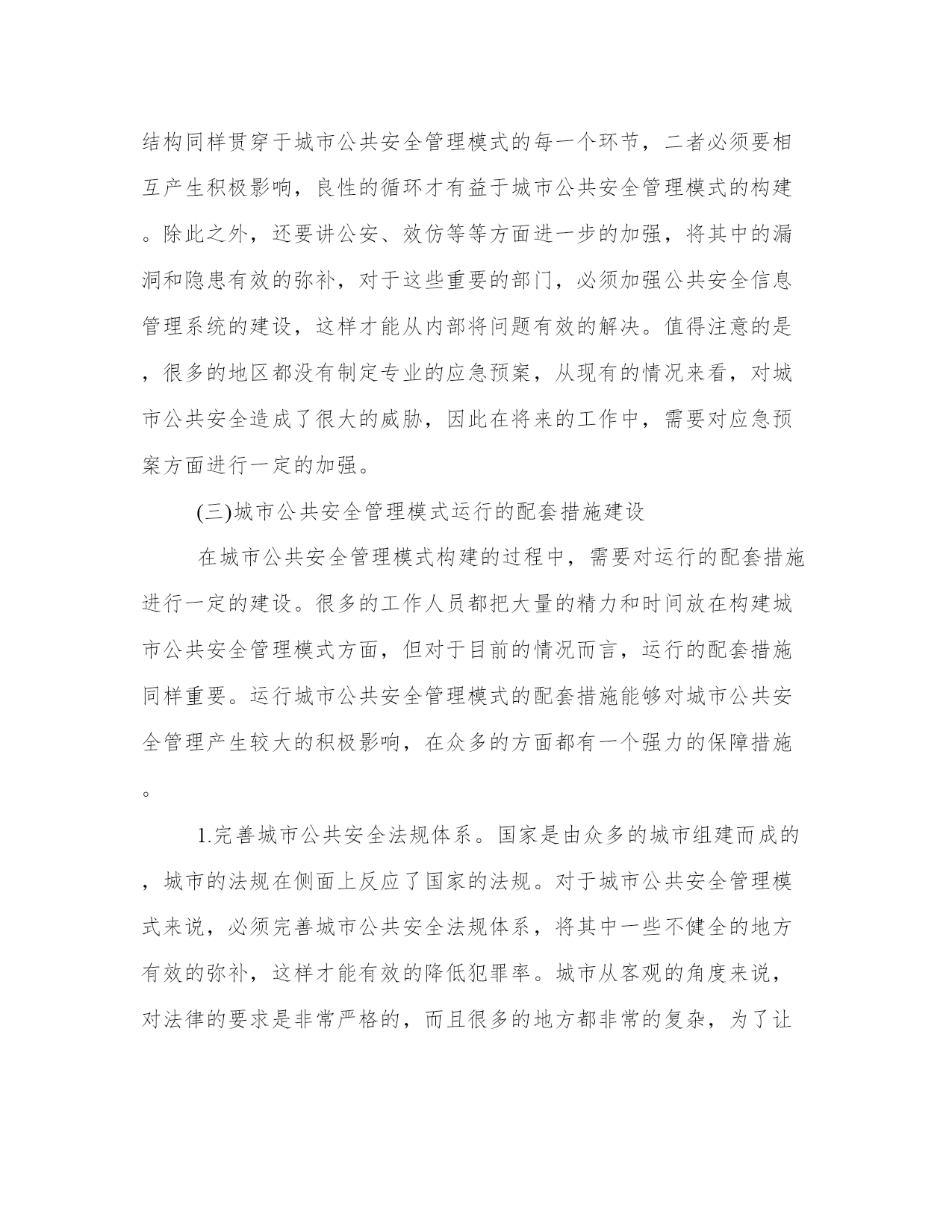 结构同样贯穿于城市公共安全管理模式的每一个环节，二者必须要相互产生积极影响，良性的循环才有益于城市公共安全管理模式的构建。除此之外，还要讲公安、效仿等等方面进一步的加强，将其中的漏洞和隐患有效的弥补，对于这些重要的部门，必须加强公共安全信息管理系统的建设，这样才能从内部将问题有效的解决。值得注意的是，很多的地区都没有制定专业的应急预案，从现有的情况来看，对城市公共安全造成了很大的威胁，因此在将来的工作中，需要对应急预案方面进行一定的加强。

(三)城市公共安全管理模式运行的配套措施建设

在城市公共安全管理模式构建的过程中，需要对运行的配套措施进行一定的建设。很多的工作人员都把大量的精力和时间放在构建城市公共安全管理模式方面，但对于目前的情况而言，运行的配套措施同样重要。运行城市公共安全管理模式的配套措施能够对城市公共安全管理产生较大的积极影响，在众多的方面都有一个强力的保障措施。

1.完善城市公共安全法规体系。国家是由众多的城市组建而成的，城市的法规在侧面上反应了国家的法规。对于城市公共安全管理模式来说，必须完善城市公共安全法规体系，将其中一些不健全的地方有效的弥补，这样才能有效的降低犯罪率。城市从客观的角度来说，对法律的要求是非常严格的，而且很多的地方都非常的复杂，为了让